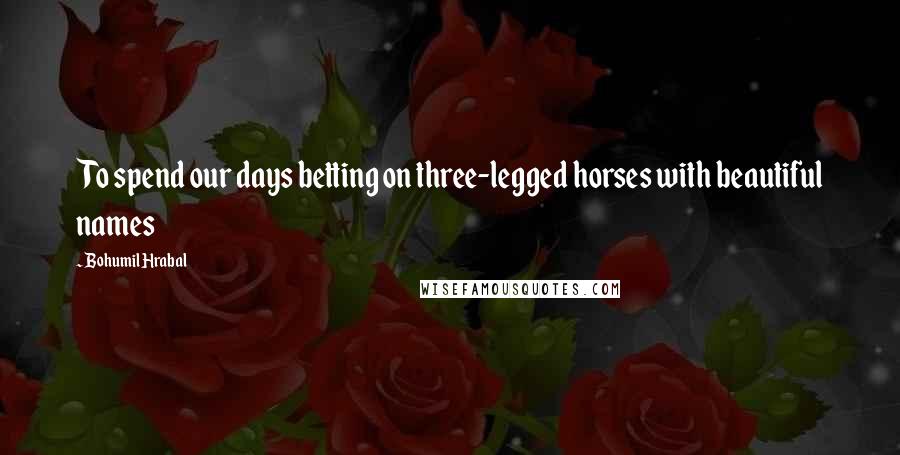 To spend our days betting on three-legged horses with beautiful names

~Bohumil Hrabal

WISEFAMOUSQUOTES.COM